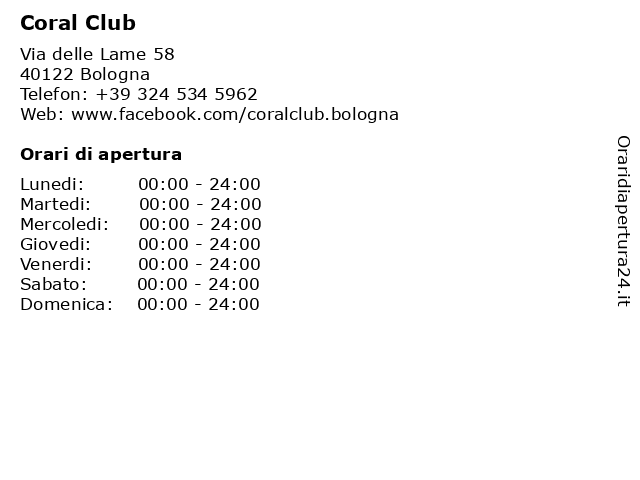 Coral Club

Via delle Lame 58
40122 Bologna
Telefon: +39 324 534 5962
Web: www.facebook.com/coralclub.bologna

Orari di apertura

| Lunedi: | 00:00 - 24:00 |
|---|---|
| Martedi: | 00:00 - 24:00 |
| Mercoledi: | 00:00 - 24:00 |
| Giovedi: | 00:00 - 24:00 |
| Venerdi: | 00:00 - 24:00 |
| Sabato: | 00:00 - 24:00 |
| Domenica: | 00:00 - 24:00 |

Oraridiapertura24.it